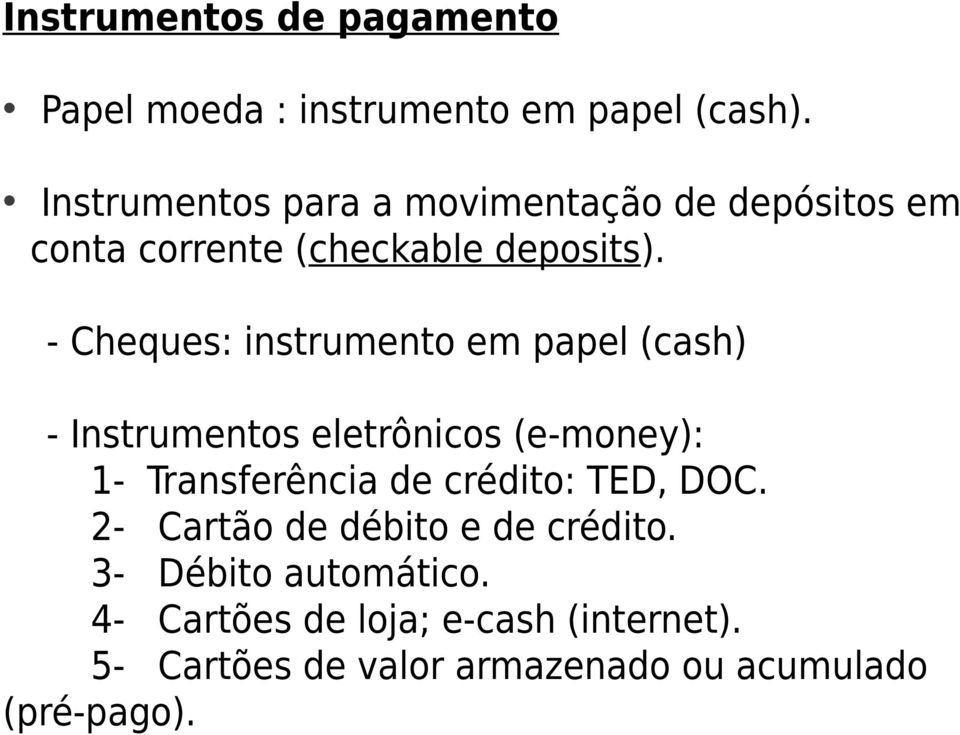 Instrumentos de pagamento

• Papel moeda : instrumento em papel (cash).

• Instrumentos para a movimentação de depósitos em conta corrente (checkable deposits).

- Cheques: instrumento em papel (cash)

- Instrumentos eletrônicos (e-money):
1- Transferência de crédito: TED, DOC.
2- Cartão de débito e de crédito.
3- Débito automático.
4- Cartões de loja; e-cash (internet).
5- Cartões de valor armazenado ou acumulado (pré-pago).